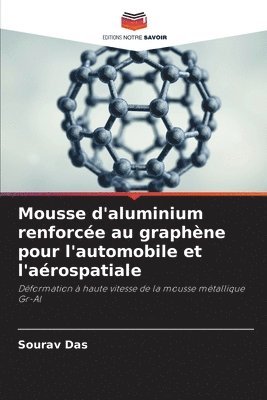 EDITIONS NOTRE SAVOIR

Mousse d'aluminium renforcée au graphène pour l'automobile et l'aérospatiale

Déformation à haute vitesse de la mousse métallique Gr-Al

Sourav Das